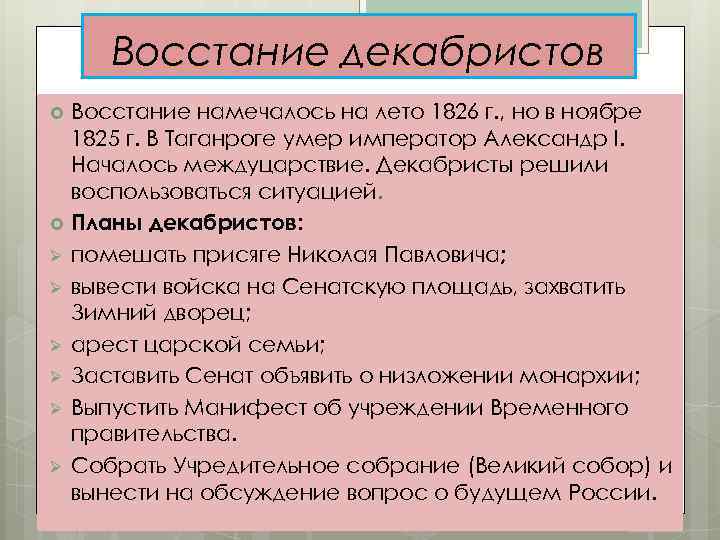 Восстание декабристов

Восстание намечалось на лето 1826 г., но в ноябре 1825 г. В Таганроге умер император Александр I. Началось междуцарствие. Декабристы решили воспользоваться ситуацией.

Планы декабристов:

помешать присяге Николая Павловича;

вывести войска на Сенатскую площадь, захватить Зимний дворец;

арест царской семьи;

Заставить Сенат объявить о низложении монархии;

Выпустить Манифест об учреждении Временного правительства.

Собрать Учредительное собрание (Великий собор) и вынести на обсуждение вопрос о будущем России.